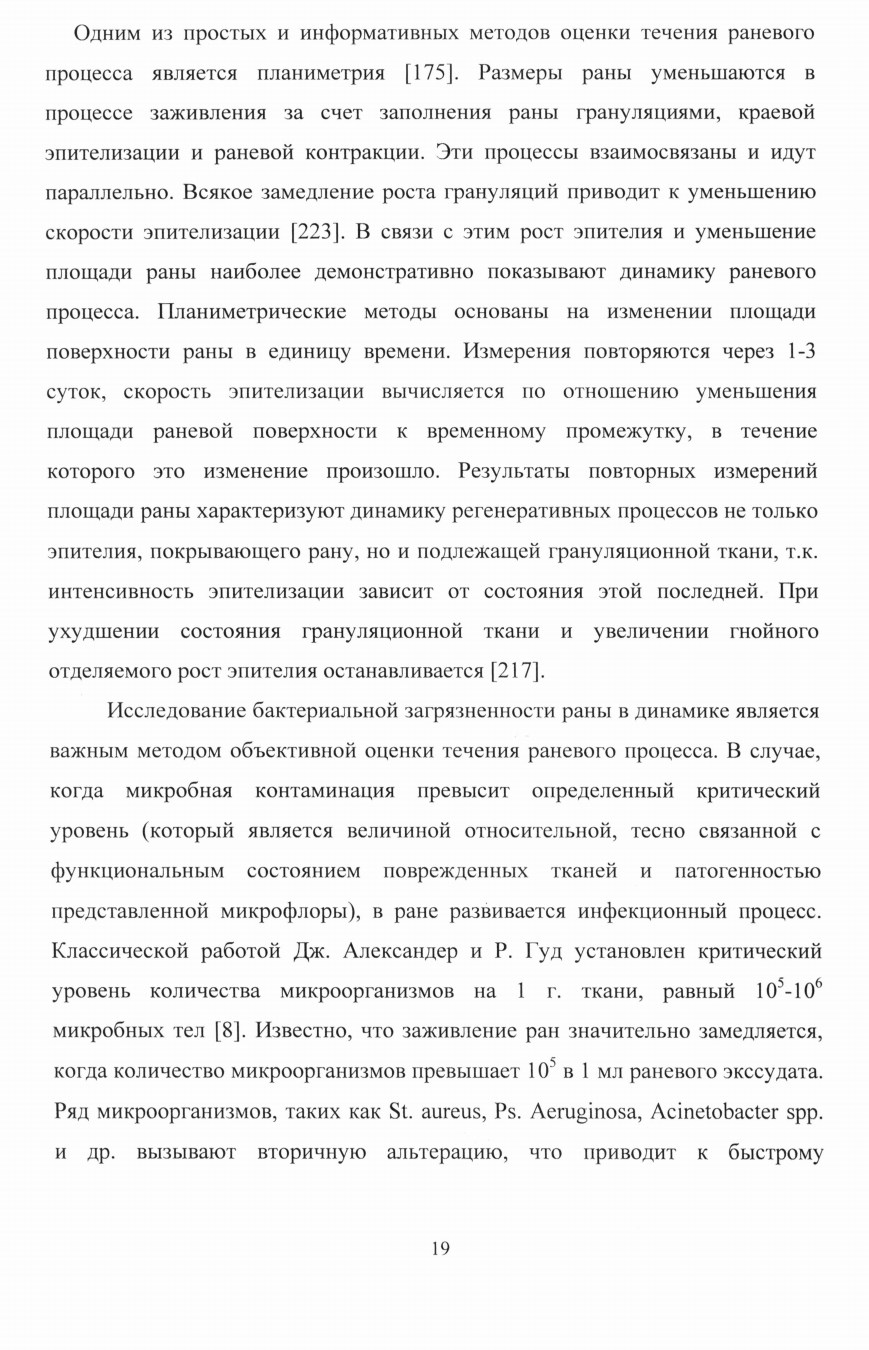 Одним из простых и информативных методов оценки течения раневого процесса является планиметрия [175]. Размеры раны уменьшаются в процессе заживления за счет заполнения раны грануляциями, краевой эпителизации и раневой контракции. Эти процессы взаимосвязаны и идут параллельно. Всякое замедление роста грануляций приводит к уменьшению скорости эпителизации [223]. В связи с этим рост эпителия и уменьшение площади раны наиболее демонстративно показывают динамику раневого процесса. Планиметрические методы основаны на изменении площади поверхности раны в единицу времени. Измерения повторяются через 1-3 суток, скорость эпителизации вычисляется по отношению уменьшения площади раневой поверхности к временному промежутку, в течение которого это изменение произошло. Результаты повторных измерений площади раны характеризуют динамику регенеративных процессов не только эпителия, покрывающего рану, но и подлежащей грануляционной ткани, т.к. интенсивность эпителизации зависит от состояния этой последней. При ухудшении состояния грануляционной ткани и увеличении гнойного отделяемого рост эпителия останавливается [217].

Исследование бактериальной загрязненности раны в динамике является важным методом объективной оценки течения раневого процесса. В случае, когда микробная контаминация превысит определенный критический уровень (который является величиной относительной, тесно связанной с функциональным состоянием поврежденных тканей и патогенностью представленной микрофлоры), в ране развивается инфекционный процесс. Классической работой Дж. Александер и Р. Гуд установлен критический уровень количества микроорганизмов на 1 г. ткани, равный $10^5$-$10^6$ микробных тел [8]. Известно, что заживление ран значительно замедляется, когда количество микроорганизмов превышает $10^5$ в 1 мл раневого экссудата. Ряд микроорганизмов, таких как St. aureus, Ps. Aeruginosa, Acinetobacter spp. и др. вызывают вторичную альтерацию, что приводит к быстрому

19